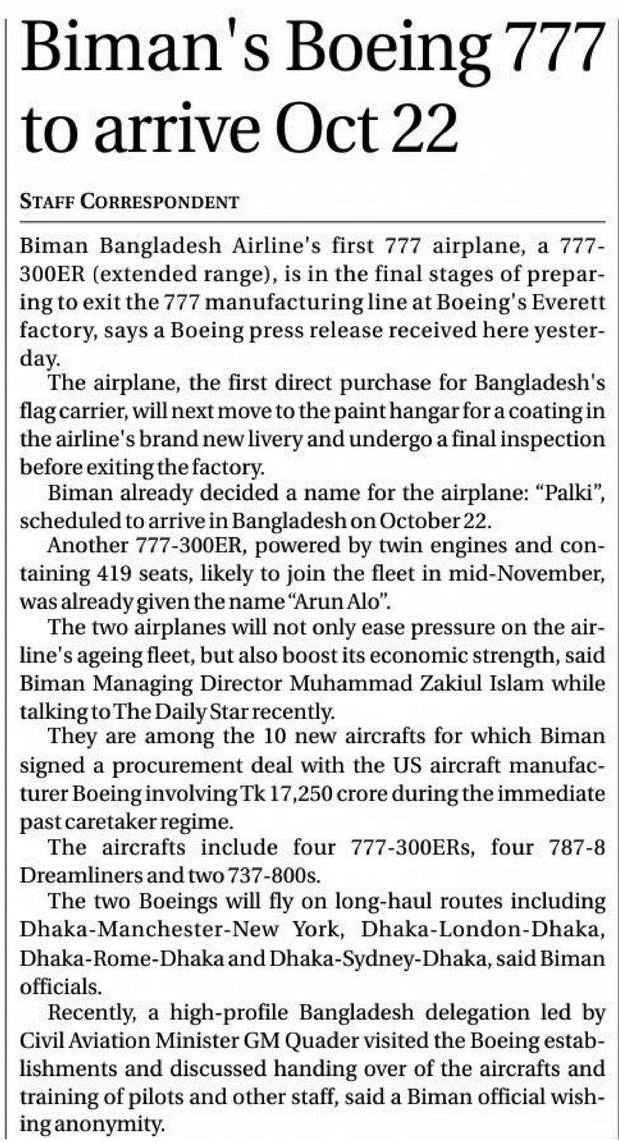 Biman's Boeing 777 to arrive Oct 22

STAFF CORRESPONDENT

Biman Bangladesh Airline's first 777 airplane, a 777-300ER (extended range), is in the final stages of preparing to exit the 777 manufacturing line at Boeing's Everett factory, says a Boeing press release received here yesterday.

The airplane, the first direct purchase for Bangladesh's flag carrier, will next move to the paint hangar for a coating in the airline's brand new livery and undergo a final inspection before exiting the factory.

Biman already decided a name for the airplane: "Palki", scheduled to arrive in Bangladesh on October 22.

Another 777-300ER, powered by twin engines and containing 419 seats, likely to join the fleet in mid-November, was already given the name "Arun Alo".

The two airplanes will not only ease pressure on the airline's ageing fleet, but also boost its economic strength, said Biman Managing Director Muhammad Zakiul Islam while talking to The Daily Star recently.

They are among the 10 new aircrafts for which Biman signed a procurement deal with the US aircraft manufacturer Boeing involving Tk 17,250 crore during the immediate past caretaker regime.

The aircrafts include four 777-300ERs, four 787-8 Dreamliners and two 737-800s.

The two Boeings will fly on long-haul routes including Dhaka-Manchester-New York, Dhaka-London-Dhaka, Dhaka-Rome-Dhaka and Dhaka-Sydney-Dhaka, said Biman officials.

Recently, a high-profile Bangladesh delegation led by Civil Aviation Minister GM Quader visited the Boeing establishments and discussed handing over of the aircrafts and training of pilots and other staff, said a Biman official wishing anonymity.